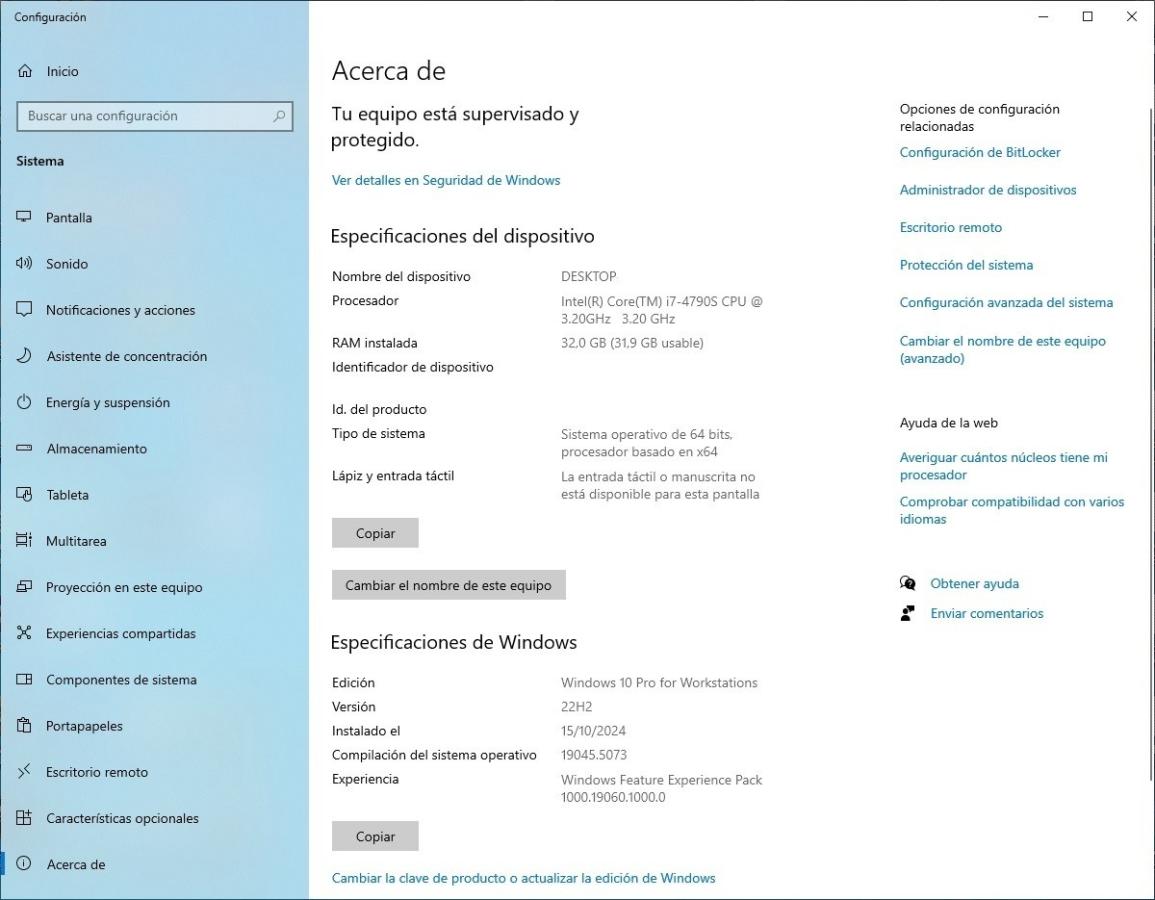 Configuración

Inicio

Buscar una configuración

Sistema

Pantalla

Sonido

Notificaciones y acciones

Asistente de concentración

Energía y suspensión

Almacenamiento

Tableta

Multitarea

Proyección en este equipo

Experiencias compartidas

Componentes de sistema

Portapapeles

Escritorio remoto

Características opcionales

Acerca de

Acerca de

Tu equipo está supervisado y protegido.

Ver detalles en Seguridad de Windows

Especificaciones del dispositivo

| | |
|---|---|
| Nombre del dispositivo | DESKTOP |
| Procesador | Intel(R) Core(TM) i7-4790S CPU @ 3.20GHz 3.20 GHz |
| RAM instalada | 32,0 GB (31,9 GB usable) |
| Identificador de dispositivo | |
| Id. del producto | |
| Tipo de sistema | Sistema operativo de 64 bits, procesador basado en x64 |
| Lápiz y entrada táctil | La entrada táctil o manuscrita no está disponible para esta pantalla |

Copiar

Cambiar el nombre de este equipo

Especificaciones de Windows

| | |
|---|---|
| Edición | Windows 10 Pro for Workstations |
| Versión | 22H2 |
| Instalado el | 15/10/2024 |
| Compilación del sistema operativo | 19045.5073 |
| Experiencia | Windows Feature Experience Pack 1000.19060.1000.0 |

Copiar

Cambiar la clave de producto o actualizar la edición de Windows

Opciones de configuración relacionadas

Configuración de BitLocker

Administrador de dispositivos

Escritorio remoto

Protección del sistema

Configuración avanzada del sistema

Cambiar el nombre de este equipo (avanzado)

Ayuda de la web

Averiguar cuántos núcleos tiene mi procesador

Comprobar compatibilidad con varios idiomas

Obtener ayuda

Enviar comentarios